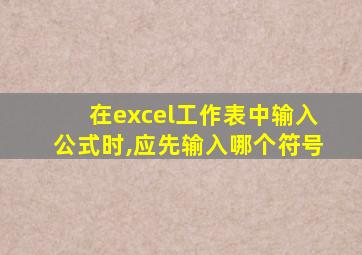 在excel工作表中输入公式时,应先输入哪个符号